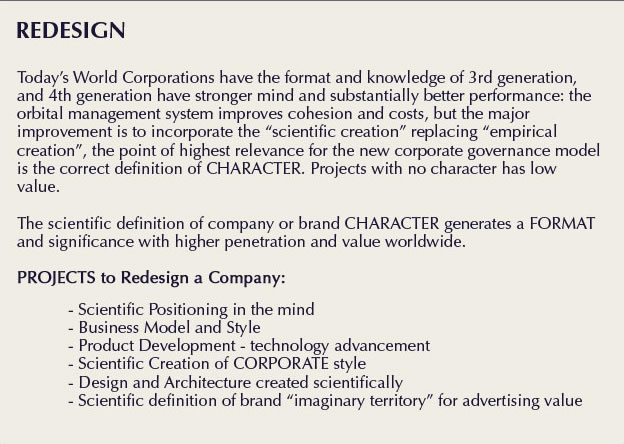 REDESIGN

Today's World Corporations have the format and knowledge of 3rd generation, and 4th generation have stronger mind and substantially better performance: the orbital management system improves cohesion and costs, but the major improvement is to incorporate the "scientific creation" replacing "empirical creation", the point of highest relevance for the new corporate governance model is the correct definition of CHARACTER. Projects with no character has low value.

The scientific definition of company or brand CHARACTER generates a FORMAT and significance with higher penetration and value worldwide.

PROJECTS to Redesign a Company:

- Scientific Positioning in the mind
- Business Model and Style
- Product Development - technology advancement
- Scientific Creation of CORPORATE style
- Design and Architecture created scientifically
- Scientific definition of brand "imaginary territory" for advertising value